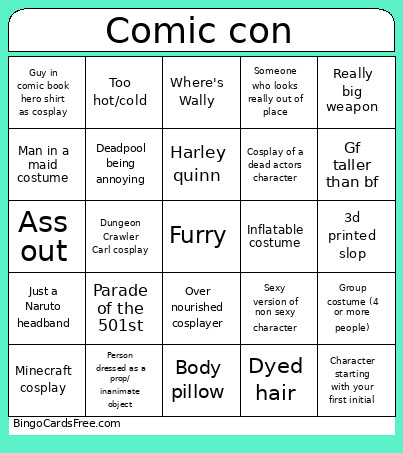 Comic con

| | | | | |
|---|---|---|---|---|
| Guy in comic book hero shirt as cosplay | Too hot/cold | Where's Wally | Someone who looks really out of place | Really big weapon |
| Man in a maid costume | Deadpool being annoying | Harley quinn | Cosplay of a dead actors character | Gf taller than bf |
| Ass out | Dungeon Crawler Carl cosplay | Furry | Inflatable costume | 3d printed slop |
| Just a Naruto headband | Parade of the 501st | Over nourished cosplayer | Sexy version of non sexy character | Group costume (4 or more people) |
| Minecraft cosplay | Person dressed as a prop/ inanimate object | Body pillow | Dyed hair | Character starting with your first initial |

BingoCardsFree.com